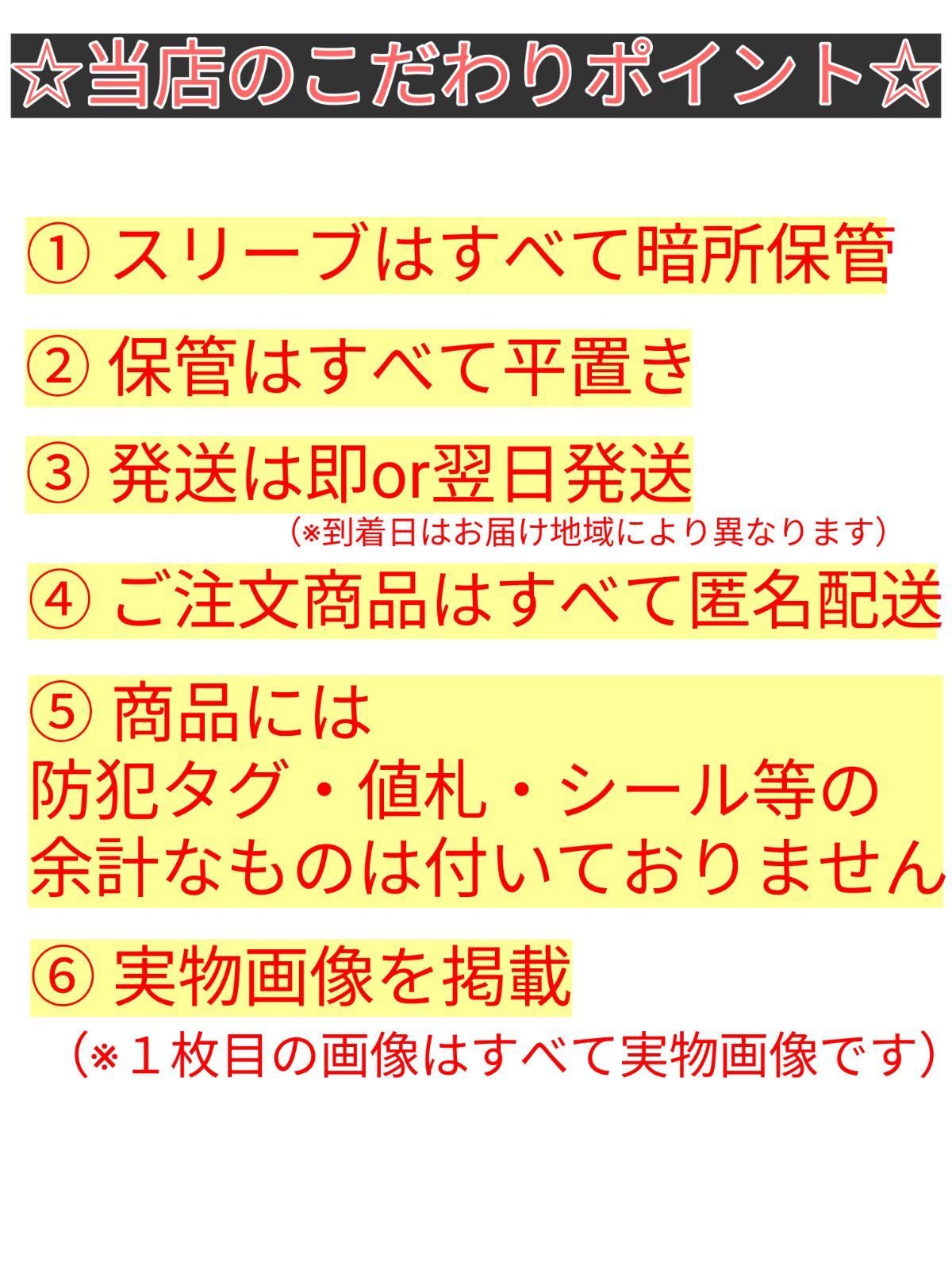 ☆当店のこだわりポイント☆

① スリーブはすべて暗所保管

② 保管はすべて平置き

③ 発送は即or翌日発送
(※到着日はお届け地域により異なります)

④ ご注文商品はすべて匿名配送

⑤ 商品には
防犯タグ・値札・シール等の
余計なものは付いておりません

⑥ 実物画像を掲載
(※1枚目の画像はすべて実物画像です)